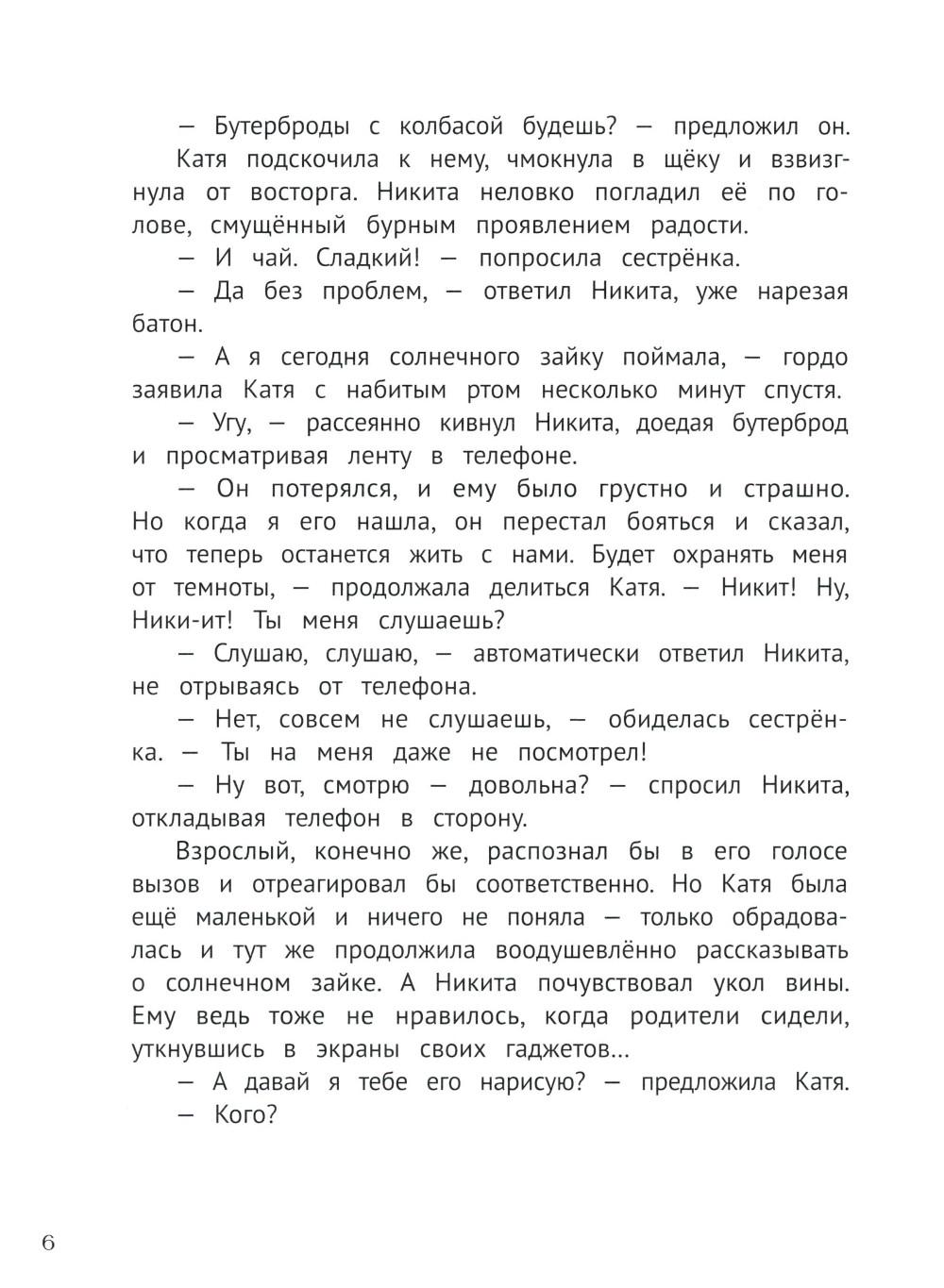 — Бутерброды с колбасой будешь? — предложил он.

Катя подскочила к нему, чмокнула в щёку и взвизгнула от восторга. Никита неловко погладил её по голове, смущённый бурным проявлением радости.

— И чай. Сладкий! — попросила сестрёнка.

— Да без проблем, — ответил Никита, уже нарезая батон.

— А я сегодня солнечного зайку поймала, — гордо заявила Катя с набитым ртом несколько минут спустя.

— Угу, — рассеянно кивнул Никита, доедая бутерброд и просматривая ленту в телефоне.

— Он потерялся, и ему было грустно и страшно. Но когда я его нашла, он перестал бояться и сказал, что теперь останется жить с нами. Будет охранять меня от темноты, — продолжала делиться Катя. — Никит! Ну, Ники-ит! Ты меня слушаешь?

— Слушаю, слушаю, — автоматически ответил Никита, не отрываясь от телефона.

— Нет, совсем не слушаешь, — обиделась сестрёнка. — Ты на меня даже не посмотрел!

— Ну вот, смотрю — довольна? — спросил Никита, откладывая телефон в сторону.

Взрослый, конечно же, распознал бы в его голосе вызов и отреагировал бы соответственно. Но Катя была ещё маленькой и ничего не поняла — только обрадовалась и тут же продолжила воодушевлённо рассказывать о солнечном зайке. А Никита почувствовал укол вины. Ему ведь тоже не нравилось, когда родители сидели, уткнувшись в экраны своих гаджетов...

— А давай я тебе его нарисую? — предложила Катя.

— Кого?

6